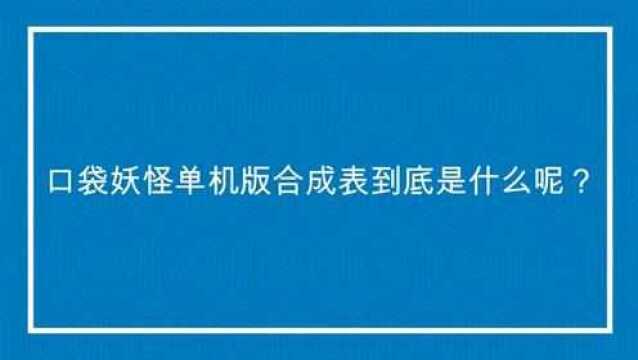 口袋妖怪单机版合成表到底是什么呢？